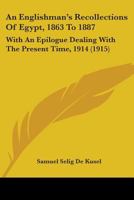 An Englishman's Recollections Of Egypt, 1863 To 1887

With An Epilogue Dealing With The Present Time, 1914 (1915)

Samuel Selig De Kusel